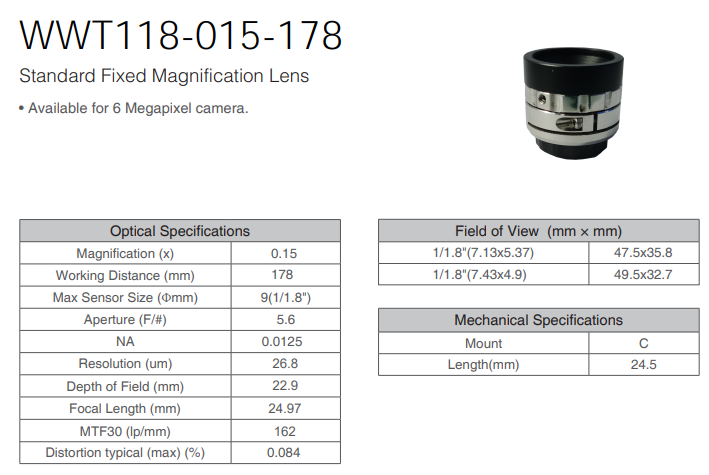 WWT118-015-178

Standard Fixed Magnification Lens

• Available for 6 Megapixel camera.

| Optical Specifications | |
|---|---|
| Magnification (x) | 0.15 |
| Working Distance (mm) | 178 |
| Max Sensor Size (Φmm) | 9(1/1.8") |
| Aperture (F/#) | 5.6 |
| NA | 0.0125 |
| Resolution (um) | 26.8 |
| Depth of Field (mm) | 22.9 |
| Focal Length (mm) | 24.97 |
| MTF30 (lp/mm) | 162 |
| Distortion typical (max) (%) | 0.084 |

| Field of View (mm × mm) | |
|---|---|
| 1/1.8"(7.13x5.37) | 47.5x35.8 |
| 1/1.8"(7.43x4.9) | 49.5x32.7 |

| Mechanical Specifications | |
|---|---|
| Mount | C |
| Length(mm) | 24.5 |